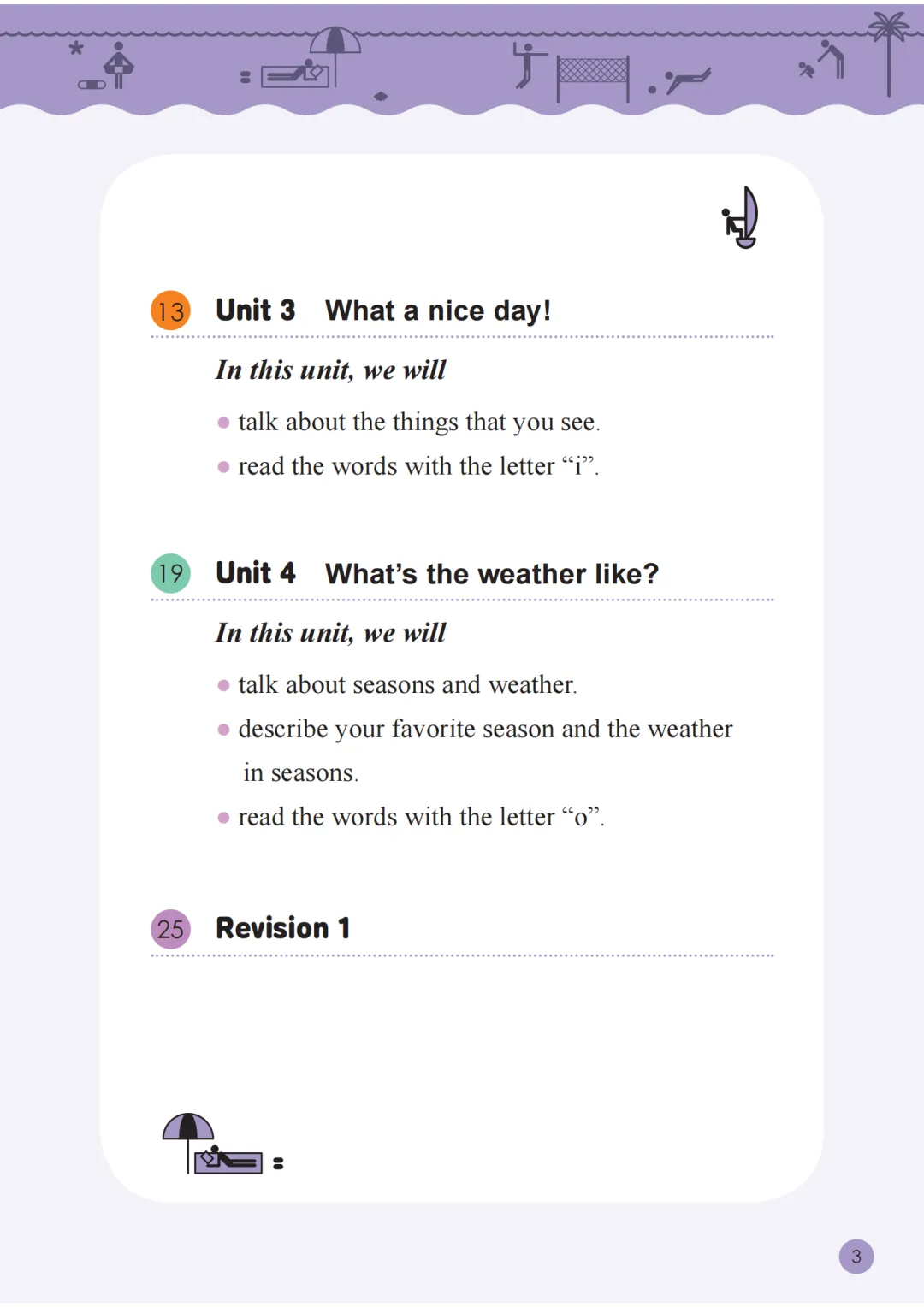 13 Unit 3 What a nice day!

In this unit, we will

• talk about the things that you see.
• read the words with the letter "i".

19 Unit 4 What's the weather like?

In this unit, we will

• talk about seasons and weather.
• describe your favorite season and the weather in seasons.
• read the words with the letter "o".

25 Revision 1

3